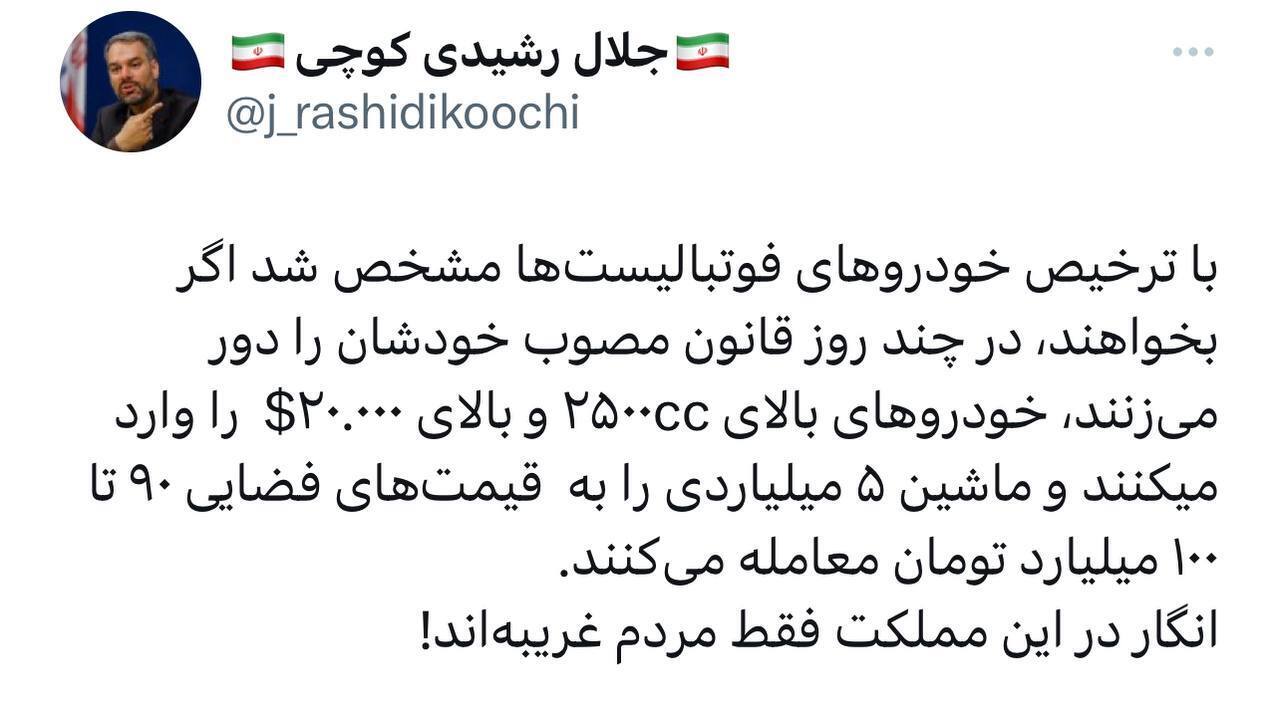 🇮🇷 جلال رشیدی کوچی 🇮🇷
@j_rashidikoochi

با ترخیص خودروهای فوتبالیست‌ها مشخص شد اگر بخواهند، در چند روز قانون مصوب خودشان را دور می‌زنند، خودروهای بالای ۲۵۰۰cc و بالای ۲۰.۰۰۰$ را وارد میکنند و ماشین ۵ میلیاردی را به قیمت‌های فضایی ۹۰ تا ۱۰۰ میلیارد تومان معامله می‌کنند.
انگار در این مملکت فقط مردم غریبه‌اند!